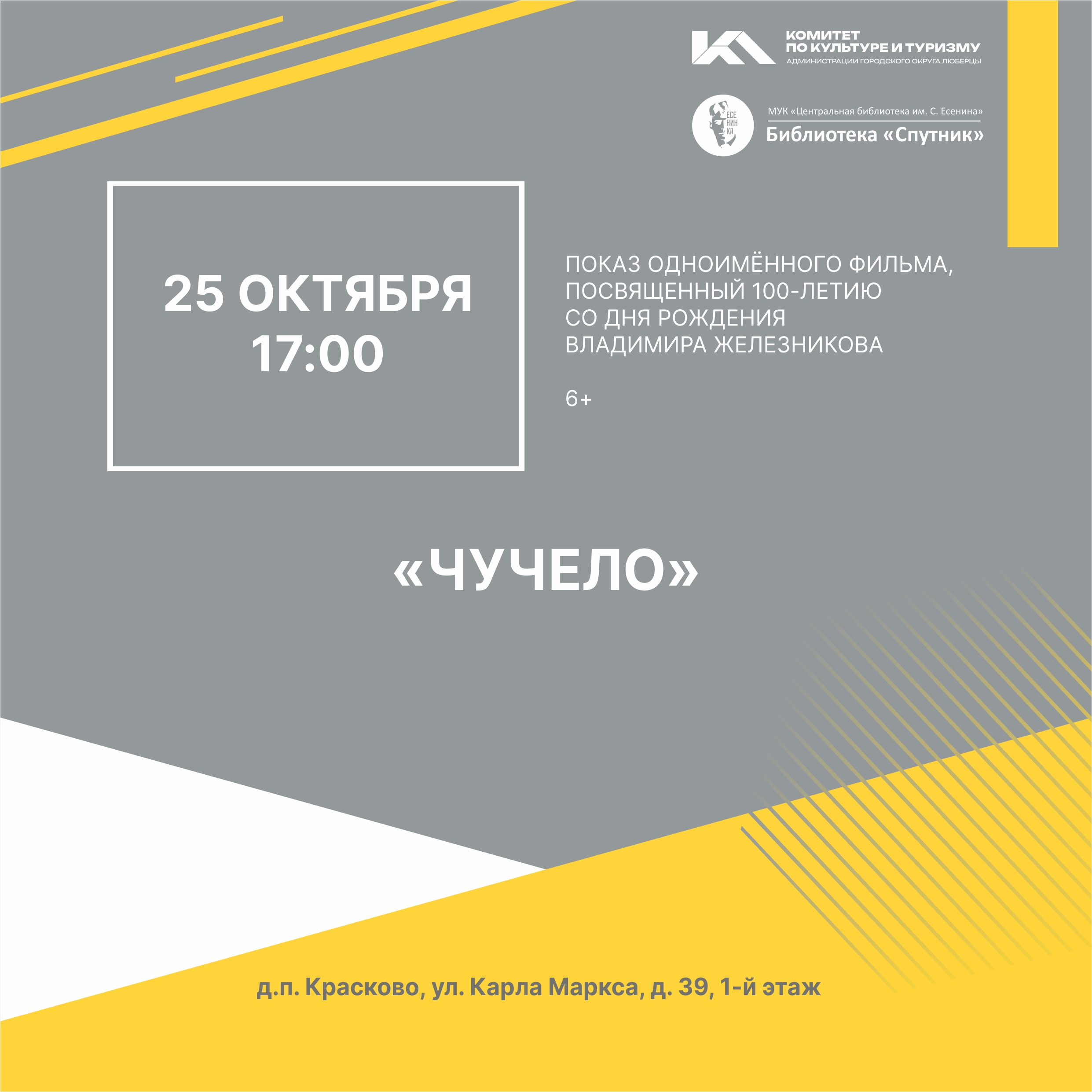 КОМИТЕТ
ПО КУЛЬТУРЕ И ТУРИЗМУ
АДМИНИСТРАЦИИ ГОРОДСКОГО ОКРУГА ЛЮБЕРЦЫ

ЕСЕ
НИН
КА

МУК «Центральная библиотека им. С. Есенина»
Библиотека «Спутник»

25 ОКТЯБРЯ
17:00

ПОКАЗ ОДНОИМЁННОГО ФИЛЬМА, ПОСВЯЩЕННЫЙ 100-ЛЕТИЮ СО ДНЯ РОЖДЕНИЯ ВЛАДИМИРА ЖЕЛЕЗНИКОВА

6+

«ЧУЧЕЛО»

д.п. Красково, ул. Карла Маркса, д. 39, 1-й этаж